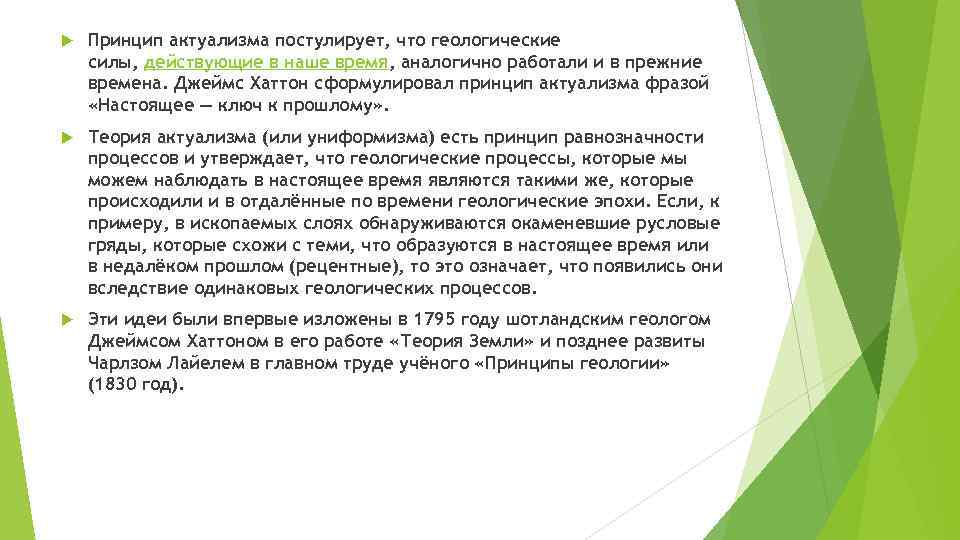 Принцип актуализма постулирует, что геологические силы, действующие в наше время, аналогично работали и в прежние времена. Джеймс Хаттон сформулировал принцип актуализма фразой «Настоящее — ключ к прошлому».

Теория актуализма (или униформизма) есть принцип равнозначности процессов и утверждает, что геологические процессы, которые мы можем наблюдать в настоящее время являются такими же, которые происходили и в отдалённые по времени геологические эпохи. Если, к примеру, в ископаемых слоях обнаруживаются окаменевшие русловые гряды, которые схожи с теми, что образуются в настоящее время или в недалёком прошлом (рецентные), то это означает, что появились они вследствие одинаковых геологических процессов.

Эти идеи были впервые изложены в 1795 году шотландским геологом Джеймсом Хаттоном в его работе «Теория Земли» и позднее развиты Чарлзом Лайелем в главном труде учёного «Принципы геологии» (1830 год).